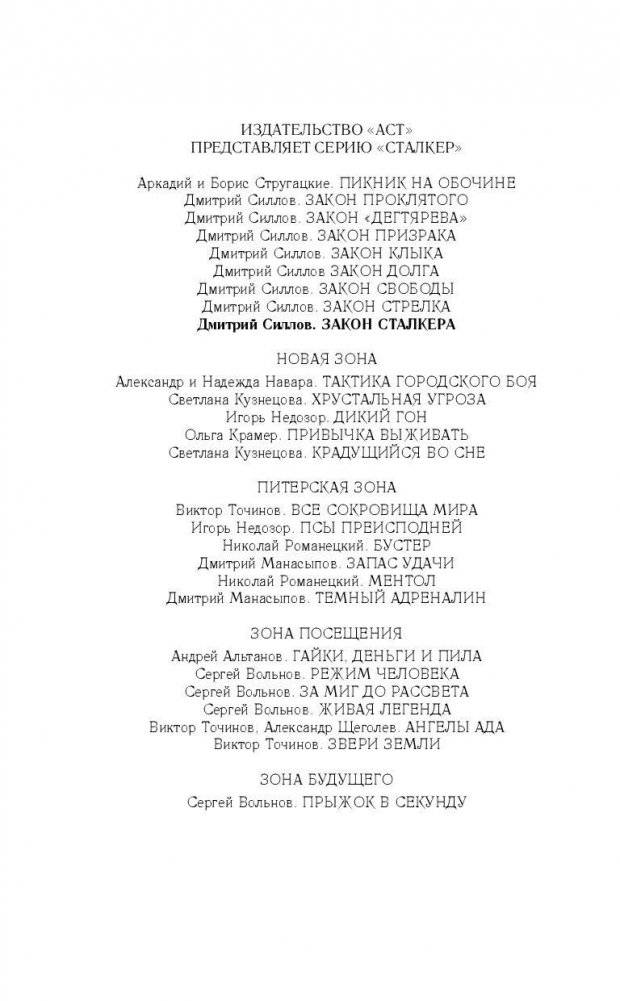 ИЗДАТЕЛЬСТВО «АСТ»
ПРЕДСТАВЛЯЕТ СЕРИЮ «СТАЛКЕР»

Аркадий и Борис Стругацкие. ПИКНИК НА ОБОЧИНЕ
Дмитрий Силлов. ЗАКОН ПРОКЛЯТОГО
Дмитрий Силлов. ЗАКОН «ДЕГТЯРЕВА»
Дмитрий Силлов. ЗАКОН ПРИЗРАКА
Дмитрий Силлов. ЗАКОН КЛЫКА
Дмитрий Силлов ЗАКОН ДОЛГА
Дмитрий Силлов. ЗАКОН СВОБОДЫ
Дмитрий Силлов. ЗАКОН СТРЕЛКА
Дмитрий Силлов. ЗАКОН СТАЛКЕРА

НОВАЯ ЗОНА
Александр и Надежда Навара. ТАКТИКА ГОРОДСКОГО БОЯ
Светлана Кузнецова. ХРУСТАЛЬНАЯ УГРОЗА
Игорь Недозор. ДИКИЙ ГОН
Ольга Крамер. ПРИВЫЧКА ВЫЖИВАТЬ
Светлана Кузнецова. КРАДУЩИЙСЯ ВО СНЕ

ПИТЕРСКАЯ ЗОНА
Виктор Точинов. ВСЕ СОКРОВИЩА МИРА
Игорь Недозор. ПСЫ ПРЕИСПОДНЕЙ
Николай Романецкий. БУСТЕР
Дмитрий Манасыпов. ЗАПАС УДАЧИ
Николай Романецкий. МЕНТОЛ
Дмитрий Манасыпов. ТЕМНЫЙ АДРЕНАЛИН

ЗОНА ПОСЕЩЕНИЯ
Андрей Альтанов. ГАЙКИ, ДЕНЬГИ И ПИЛА
Сергей Вольнов. РЕЖИМ ЧЕЛОВЕКА
Сергей Вольнов. ЗА МИГ ДО РАССВЕТА
Сергей Вольнов. ЖИВАЯ ЛЕГЕНДА
Виктор Точинов, Александр Щеголев. АНГЕЛЫ АДА
Виктор Точинов. ЗВЕРИ ЗЕМЛИ

ЗОНА БУДУЩЕГО
Сергей Вольнов. ПРЫЖОК В СЕКУНДУ